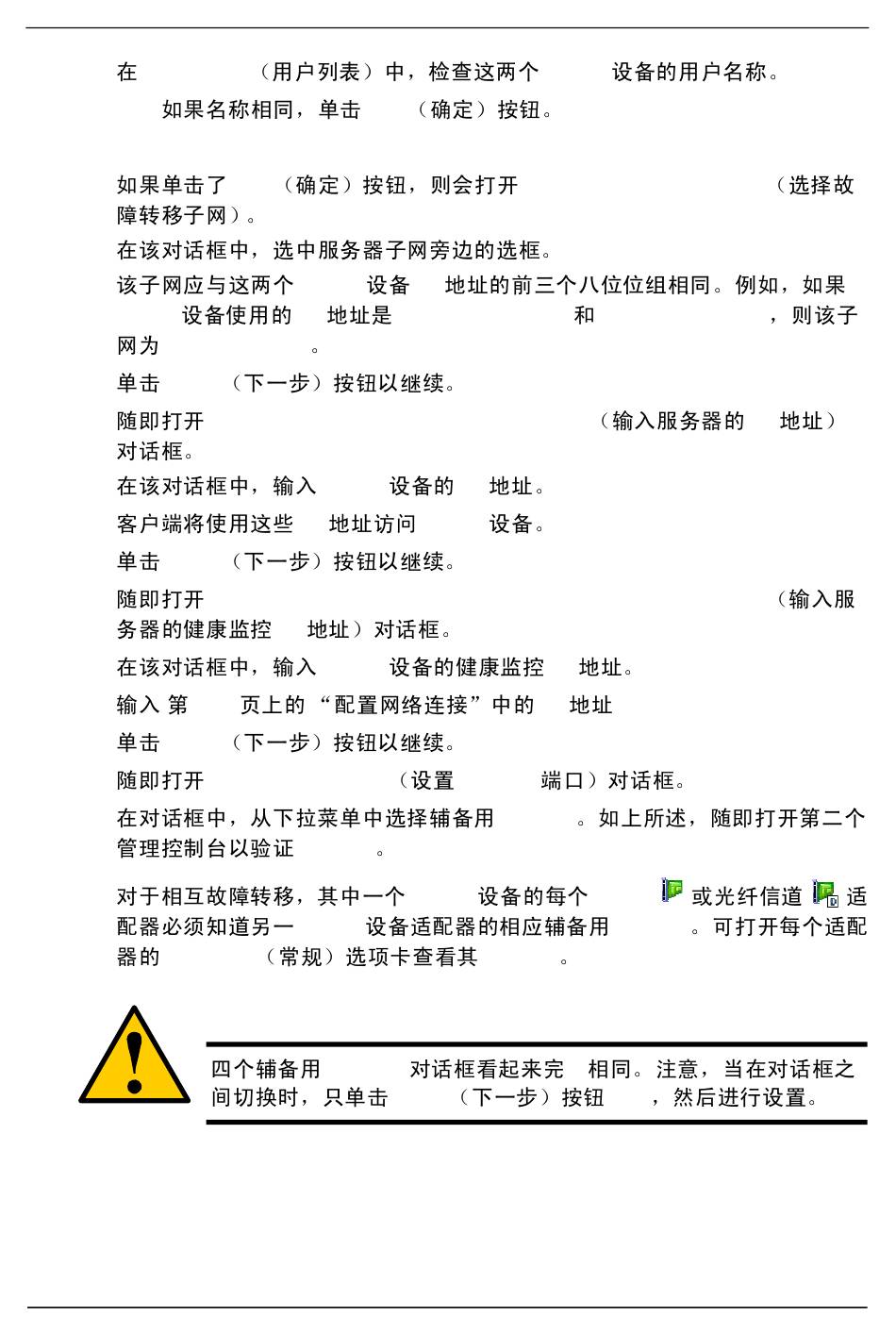 在 （用户列表）中，检查这两个 设备的用户名称。

如果名称相同，单击 （确定）按钮。

如果单击了 （确定）按钮，则会打开 （选择故障转移子网）。

在该对话框中，选中服务器子网旁边的选框。

该子网应与这两个 设备 地址的前三个八位位组相同。例如，如果 设备使用的 地址是 和 ，则该子网为 。

单击 （下一步）按钮以继续。

随即打开 （输入服务器的 地址）对话框。

在该对话框中，输入 设备的 地址。

客户端将使用这些 地址访问 设备。

单击 （下一步）按钮以继续。

随即打开 （输入服务器的健康监控 地址）对话框。

在该对话框中，输入 设备的健康监控 地址。

输入 第 页上的“配置网络连接”中的 地址

单击 （下一步）按钮以继续。

随即打开 （设置 端口）对话框。

在对话框中，从下拉菜单中选择辅备用 。如上所述，随即打开第二个管理控制台以验证 。

对于相互故障转移，其中一个 设备的每个 或光纤信道 适配器必须知道另一 设备适配器的相应辅备用 。可打开每个适配器的 （常规）选项卡查看其 。

四个辅备用 对话框看起来完 相同。注意，当在对话框之间切换时，只单击 （下一步）按钮 ，然后进行设置。